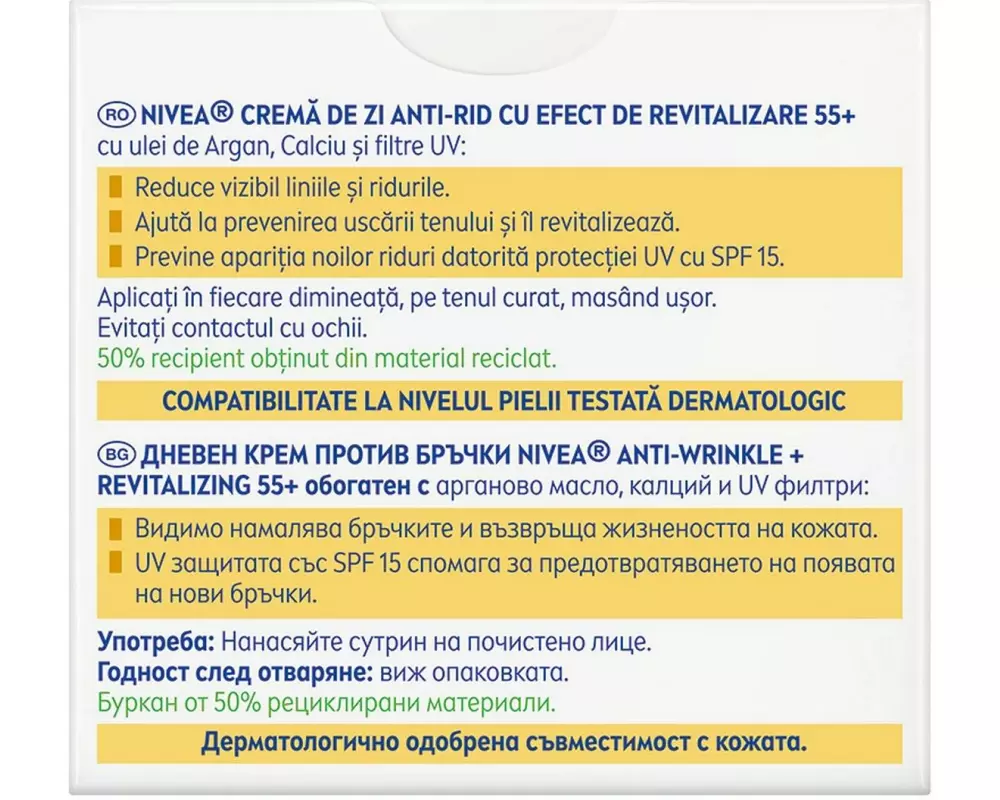 RO NIVEA® CREMĂ DE ZI ANTI-RID CU EFECT DE REVITALIZARE 55+ cu ulei de Argan, Calciu și filtre UV:

Reduce vizibil liniile și ridurile.
Ajută la prevenirea uscării tenului și îl revitalizează.
Previne apariția noilor riduri datorită protecției UV cu SPF 15.

Aplicați în fiecare dimineață, pe tenul curat, masând ușor.
Evitați contactul cu ochii.
50% recipient obținut din material reciclat.

COMPATIBILITATE LA NIVELUL PIELII TESTATĂ DERMATOLOGIC

BG ДНЕВЕН КРЕМ ПРОТИВ БРЪЧКИ NIVEA® ANTI-WRINKLE + REVITALIZING 55+ обогатен с арганово масло, калций и UV филтри:

Видимо намалява бръчките и възвръща жизнеността на кожата.
UV защитата със SPF 15 спомага за предотвратяването на появата на нови бръчки.

Употреба: Нанасяйте сутрин на почистено лице.
Годност след отваряне: виж опаковката.
Буркан от 50% рециклирани материали.

Дерматологично одобрена съвместимост с кожата.